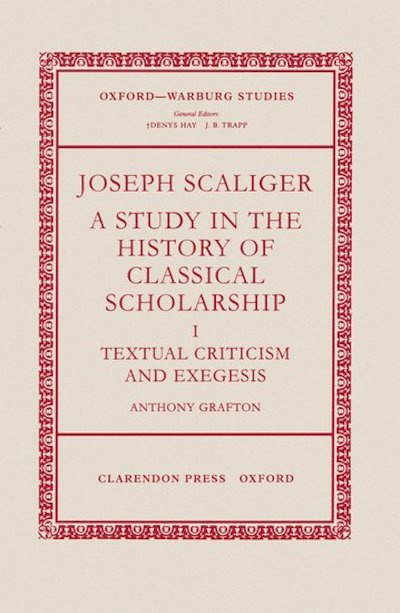 OXFORD—WARBURG STUDIES

General Editors:
†DENYS HAY J. B. TRAPP

JOSEPH SCALIGER

A STUDY IN THE HISTORY OF CLASSICAL SCHOLARSHIP

I

TEXTUAL CRITICISM AND EXEGESIS

ANTHONY GRAFTON

CLARENDON PRESS OXFORD